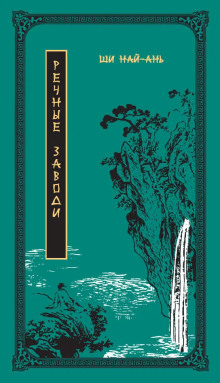 РЕЧНЫЕ ЗАВОДИ

ШИ НАЙ-АНЬ